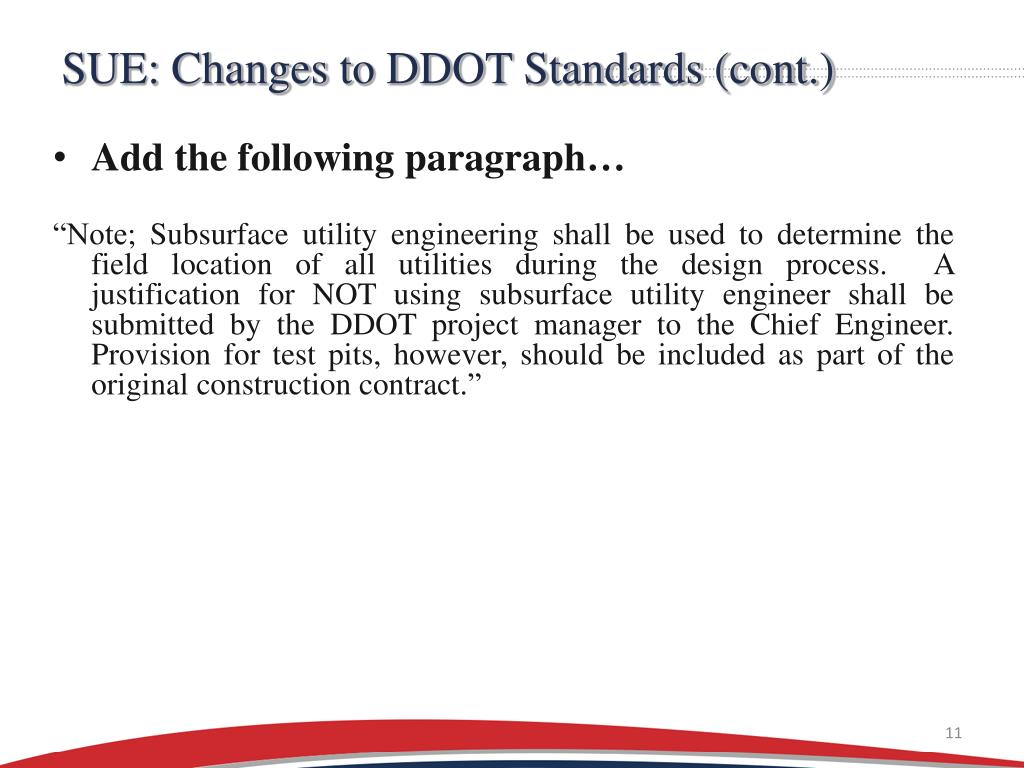 SUE: Changes to DDOT Standards (cont.)

• Add the following paragraph…

“Note; Subsurface utility engineering shall be used to determine the field location of all utilities during the design process. A justification for NOT using subsurface utility engineer shall be submitted by the DDOT project manager to the Chief Engineer. Provision for test pits, however, should be included as part of the original construction contract.”

11